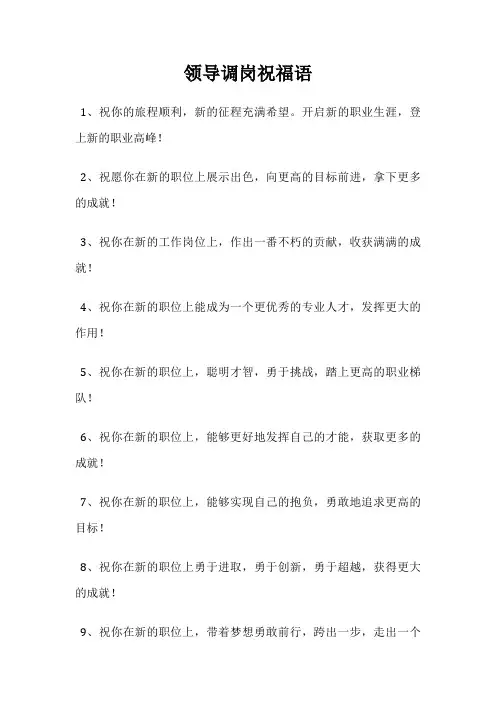 领导调岗祝福语

1、祝你的旅程顺利，新的征程充满希望。开启新的职业生涯，登上新的职业高峰！

2、祝愿你在新的职位上展示出色，向更高的目标前进，拿下更多的成就！

3、祝你在新的工作岗位上，作出一番不朽的贡献，收获满满的成就！

4、祝你在新的职位上能成为一个更优秀的专业人才，发挥更大的作用！

5、祝你在新的职位上，聪明才智，勇于挑战，踏上更高的职业梯队！

6、祝你在新的职位上，能够更好地发挥自己的才能，获取更多的成就！

7、祝你在新的职位上，能够实现自己的抱负，勇敢地追求更高的目标！

8、祝你在新的职位上勇于进取，勇于创新，勇于超越，获得更大的成就！

9、祝你在新的职位上，带着梦想勇敢前行，跨出一步，走出一个